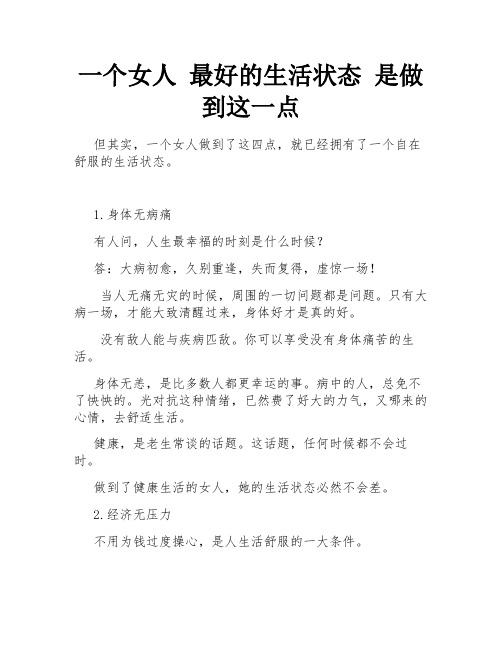 一个女人 最好的生活状态 是做到这一点

但其实，一个女人做到了这四点，就已经拥有了一个自在舒服的生活状态。

1.身体无病痛

有人问，人生最幸福的时刻是什么时候？

答：大病初愈，久别重逢，失而复得，虚惊一场！

当人无痛无灾的时候，周围的一切问题都是问题。只有大病一场，才能大致清醒过来，身体好才是真的好。

没有敌人能与疾病匹敌。你可以享受没有身体痛苦的生活。

身体无恙，是比多数人都更幸运的事。病中的人，总免不了怏怏的。光对抗这种情绪，已然费了好大的力气，又哪来的心情，去舒适生活。

健康，是老生常谈的话题。这话题，任何时候都不会过时。

做到了健康生活的女人，她的生活状态必然不会差。

2.经济无压力

不用为钱过度操心，是人生活舒服的一大条件。